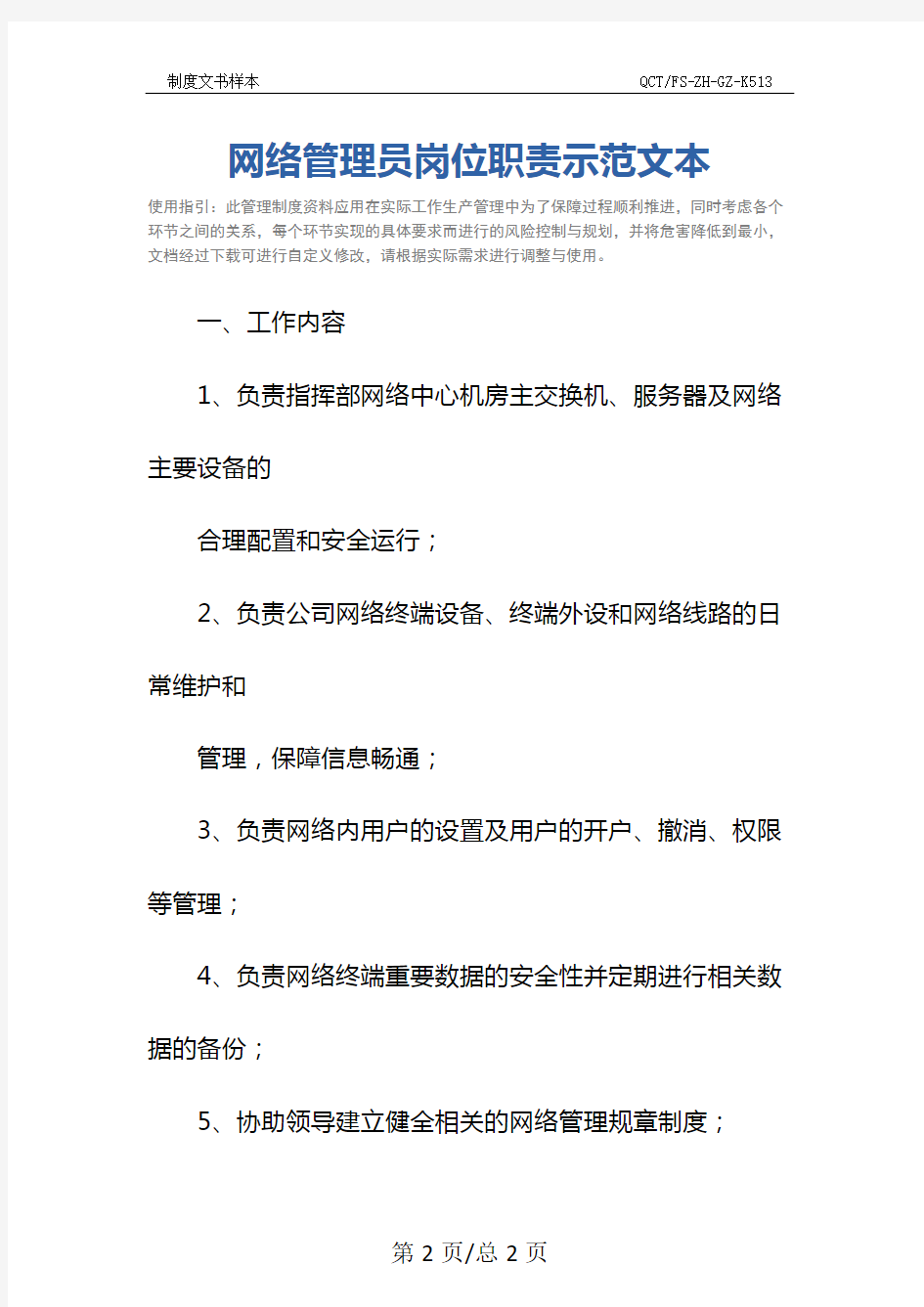 制度文书样本 QCT/FS-ZH-GZ-K513

网络管理员岗位职责示范文本

使用指引：此管理制度资料应用在实际工作生产管理中为了保障过程顺利推进，同时考虑各个环节之间的关系，每个环节实现的具体要求而进行的风险控制与规划，并将危害降低到最小，文档经过下载可进行自定义修改，请根据实际需求进行调整与使用。

一、工作内容

1、负责指挥部网络中心机房主交换机、服务器及网络主要设备的

合理配置和安全运行；

2、负责公司网络终端设备、终端外设和网络线路的日常维护和

管理，保障信息畅通；

3、负责网络内用户的设置及用户的开户、撤消、权限等管理；

4、负责网络终端重要数据的安全性并定期进行相关数据的备份；

5、协助领导建立健全相关的网络管理规章制度；

第 2 页/总 2 页